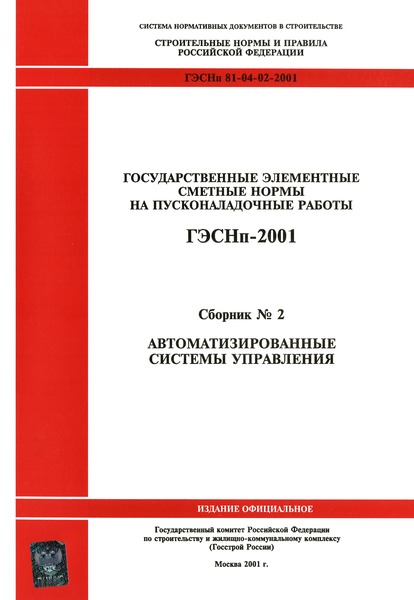 СИСТЕМА НОРМАТИВНЫХ ДОКУМЕНТОВ В СТРОИТЕЛЬСТВЕ

СТРОИТЕЛЬНЫЕ НОРМЫ И ПРАВИЛА
РОССИЙСКОЙ ФЕДЕРАЦИИ

ГЭСНп 81-04-02-2001

ГОСУДАРСТВЕННЫЕ ЭЛЕМЕНТНЫЕ
СМЕТНЫЕ НОРМЫ
НА ПУСКОНАЛАДОЧНЫЕ РАБОТЫ

ГЭСНп-2001

Сборник № 2

АВТОМАТИЗИРОВАННЫЕ
СИСТЕМЫ УПРАВЛЕНИЯ

ИЗДАНИЕ ОФИЦИАЛЬНОЕ

Государственный комитет Российской Федерации
по строительству и жилищно-коммунальному комплексу
(Госстрой России)

Москва 2001 г.